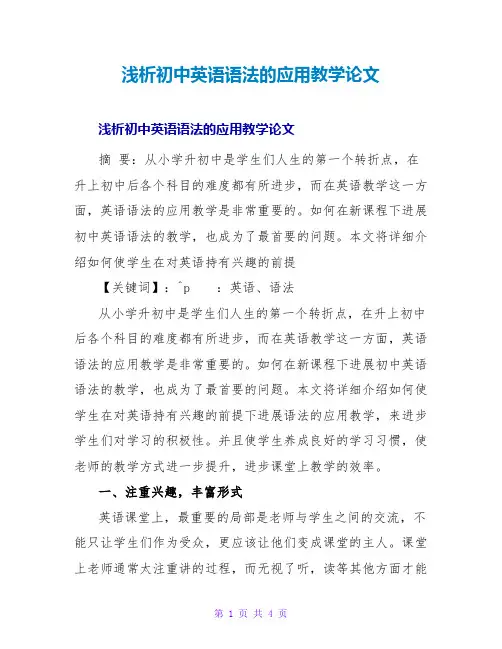 浅析初中英语语法的应用教学论文

浅析初中英语语法的应用教学论文

摘 要：从小学升初中是学生们人生的第一个转折点，在升上初中后各个科目的难度都有所进步，而在英语教学这一方面，英语语法的应用教学是非常重要的。如何在新课程下进展初中英语语法的教学，也成为了最首要的问题。本文将详细介绍如何使学生在对英语持有兴趣的前提

【关键词】：^p ：英语、语法

从小学升初中是学生们人生的第一个转折点，在升上初中后各个科目的难度都有所进步，而在英语教学这一方面，英语语法的应用教学是非常重要的。如何在新课程下进展初中英语语法的教学，也成为了最首要的问题。本文将详细介绍如何使学生在对英语持有兴趣的前提下进展语法的应用教学，来进步学生们对学习的积极性。并且使学生养成良好的学习习惯，使老师的教学方式进一步提升，进步课堂上教学的效率。

一、注重兴趣，丰富形式

英语课堂上，最重要的局部是老师与学生之间的交流，不能只让学生们作为受众，更应该让他们变成课堂的主人。课堂上老师通常太注重讲的过程，而无视了听，读等其他方面才能

第 1 页 共 4 页